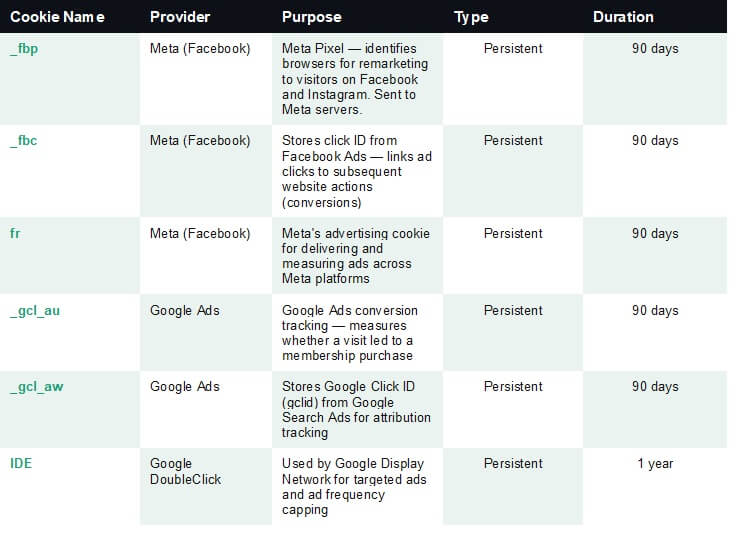 | Cookie Name | Provider | Purpose | Type | Duration |
|---|---|---|---|---|
| _fbp | Meta (Facebook) | Meta Pixel — identifies browsers for remarketing to visitors on Facebook and Instagram. Sent to Meta servers. | Persistent | 90 days |
| _fbc | Meta (Facebook) | Stores click ID from Facebook Ads — links ad clicks to subsequent website actions (conversions) | Persistent | 90 days |
| fr | Meta (Facebook) | Meta's advertising cookie for delivering and measuring ads across Meta platforms | Persistent | 90 days |
| _gcl_au | Google Ads | Google Ads conversion tracking — measures whether a visit led to a membership purchase | Persistent | 90 days |
| _gcl_aw | Google Ads | Stores Google Click ID (gclid) from Google Search Ads for attribution tracking | Persistent | 90 days |
| IDE | Google DoubleClick | Used by Google Display Network for targeted ads and ad frequency capping | Persistent | 1 year |